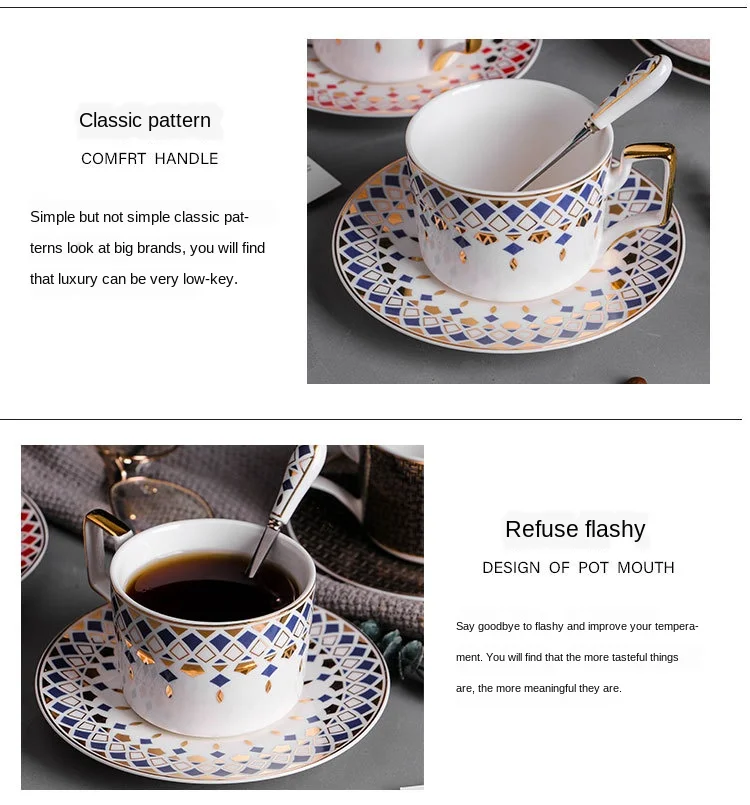 Classic pattern

COMFRT HANDLE

Simple but not simple classic patterns look at big brands, you will find that luxury can be very low-key.

Refuse flashy

DESIGN OF POT MOUTH

Say goodbye to flashy and improve your temperament. You will find that the more tasteful things are, the more meaningful they are.